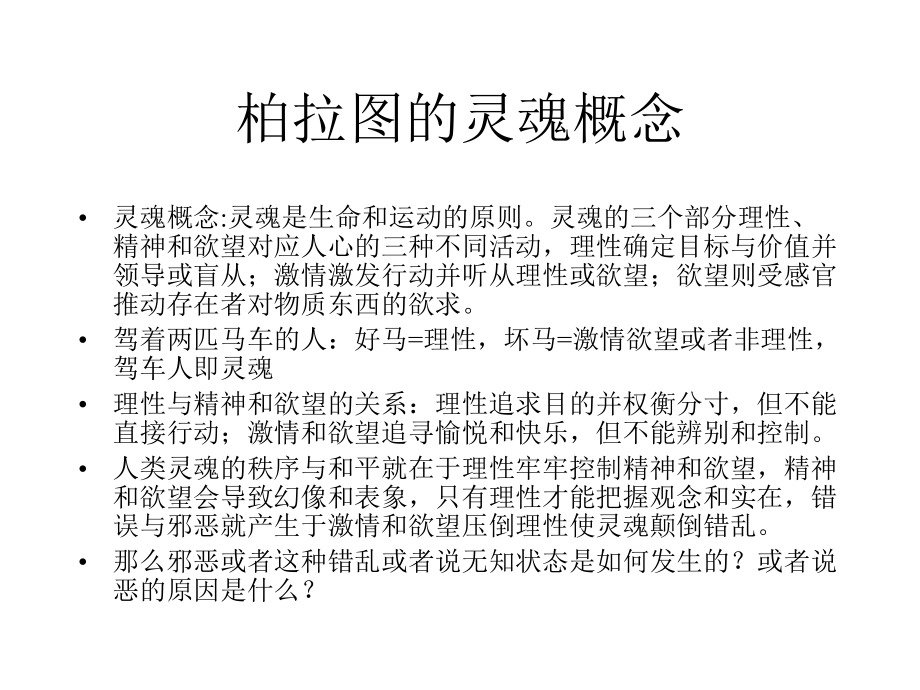 柏拉图的灵魂概念

• 灵魂概念:灵魂是生命和运动的原则。灵魂的三个部分理性、精神和欲望对应人心的三种不同活动，理性确定目标与价值并领导或盲从；激情激发行动并听从理性或欲望；欲望则受感官推动存在者对物质东西的欲求。
• 驾着两匹马车的人：好马=理性，坏马=激情欲望或者非理性，驾车人即灵魂
• 理性与精神和欲望的关系：理性追求目的并权衡分寸，但不能直接行动；激情和欲望追寻愉悦和快乐，但不能辨别和控制。
• 人类灵魂的秩序与和平就在于理性牢牢控制精神和欲望，精神和欲望会导致幻像和表象，只有理性才能把握观念和实在，错误与邪恶就产生于激情和欲望压倒理性使灵魂颠倒错乱。
• 那么邪恶或者这种错乱或者说无知状态是如何发生的？或者说恶的原因是什么？